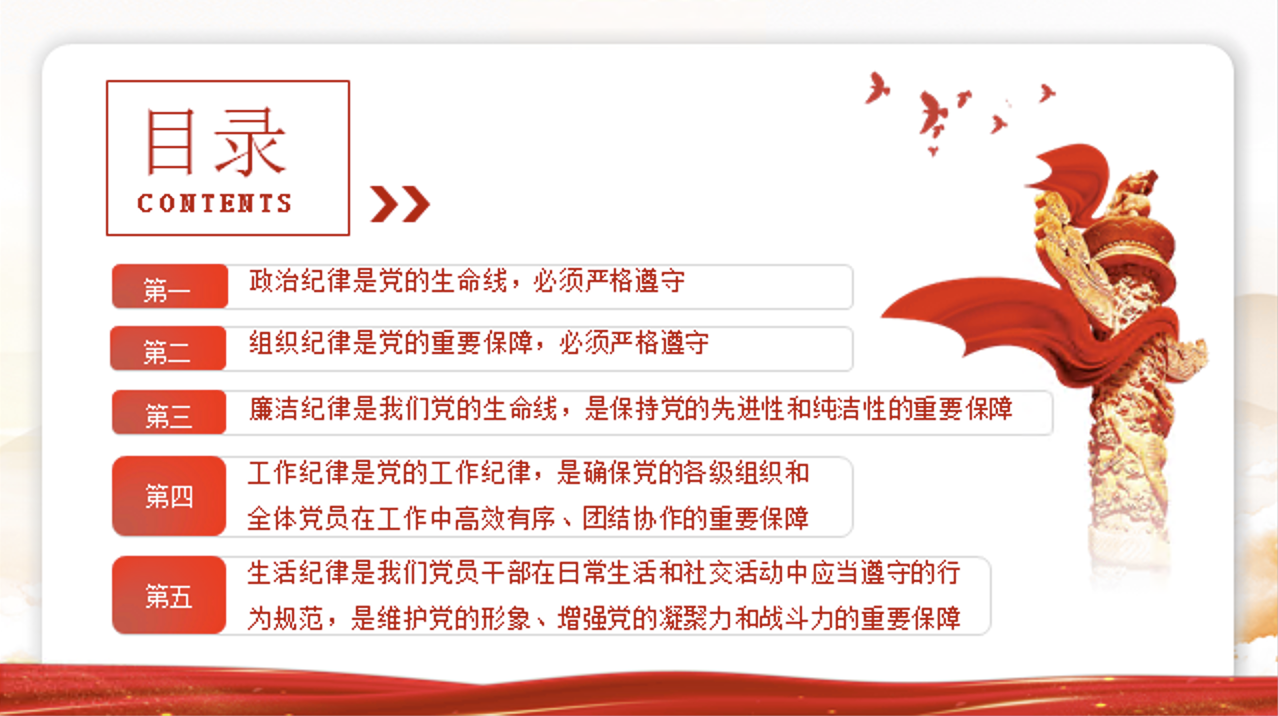 目录
CONTENTS

第一 政治纪律是党的生命线，必须严格遵守

第二 组织纪律是党的重要保障，必须严格遵守

第三 廉洁纪律是我们党的生命线，是保持党的先进性和纯洁性的重要保障

第四 工作纪律是党的工作纪律，是确保党的各级组织和全体党员在工作中高效有序、团结协作的重要保障

第五 生活纪律是我们党员干部在日常生活和社交活动中应当遵守的行为规范，是维护党的形象、增强党的凝聚力和战斗力的重要保障